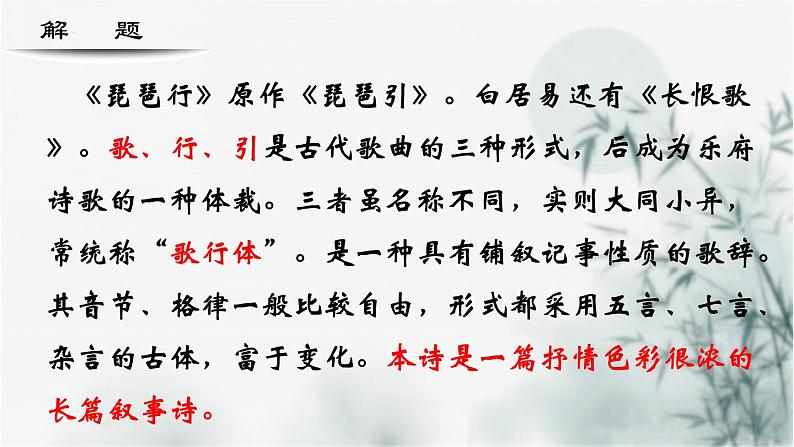 解　题

《琵琶行》原作《琵琶引》。白居易还有《长恨歌》。歌、行、引是古代歌曲的三种形式，后成为乐府诗歌的一种体裁。三者虽名称不同，实则大同小异，常统称“歌行体”。是一种具有铺叙记事性质的歌辞。其音节、格律一般比较自由，形式都采用五言、七言、杂言的古体，富于变化。本诗是一篇抒情色彩很浓的长篇叙事诗。